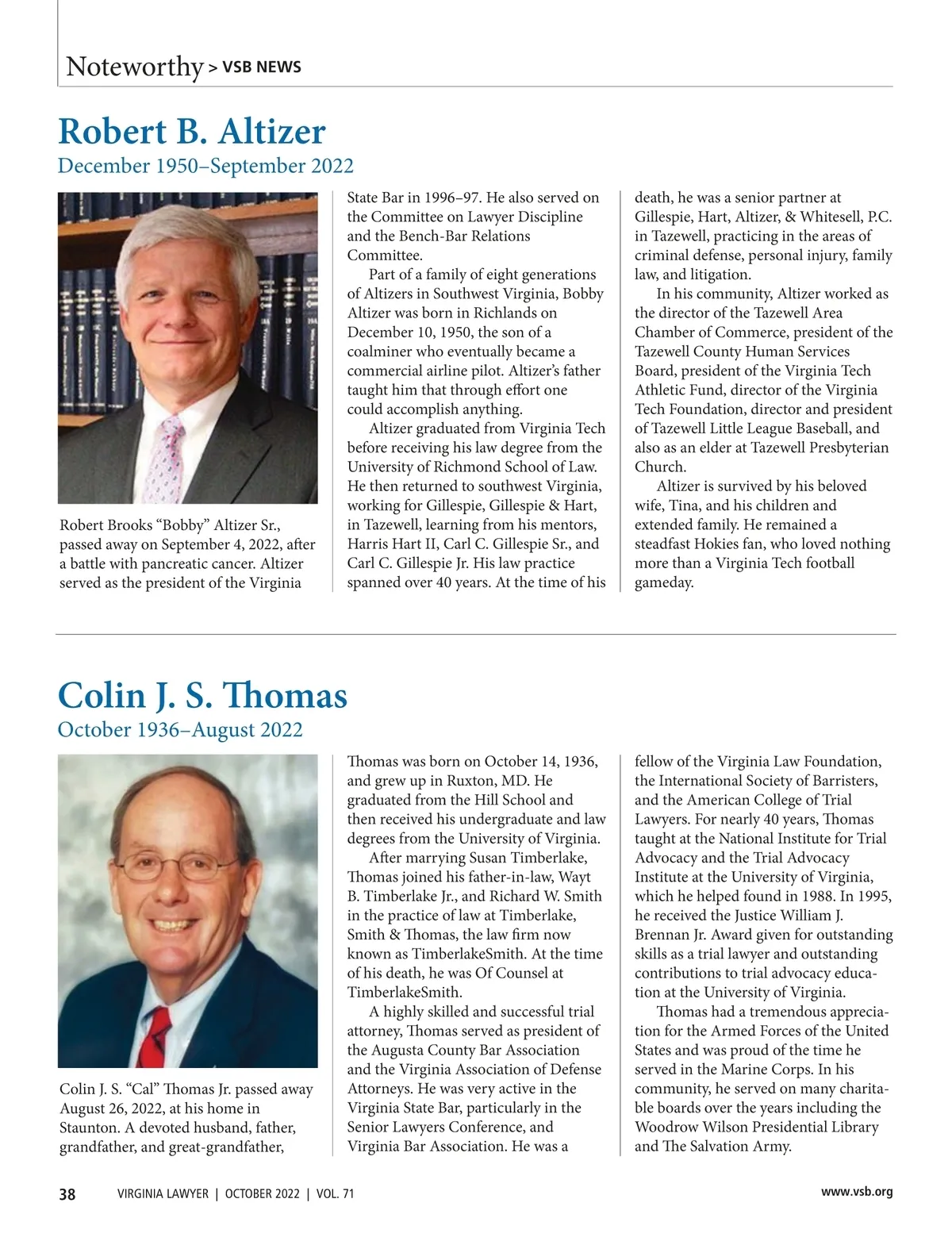 Noteworthy > VSB NEWS

Robert B. Altizer
December 1950–September 2022

Robert Brooks “Bobby” Altizer Sr., passed away on September 4, 2022, after a battle with pancreatic cancer. Altizer served as the president of the Virginia State Bar in 1996–97. He also served on the Committee on Lawyer Discipline and the Bench-Bar Relations Committee.

Part of a family of eight generations of Altizers in Southwest Virginia, Bobby Altizer was born in Richlands on December 10, 1950, the son of a coalminer who eventually became a commercial airline pilot. Altizer’s father taught him that through effort one could accomplish anything.

Altizer graduated from Virginia Tech before receiving his law degree from the University of Richmond School of Law. He then returned to southwest Virginia, working for Gillespie, Gillespie & Hart, in Tazewell, learning from his mentors, Harris Hart II, Carl C. Gillespie Sr., and Carl C. Gillespie Jr. His law practice spanned over 40 years. At the time of his death, he was a senior partner at Gillespie, Hart, Altizer, & Whitesell, P.C. in Tazewell, practicing in the areas of criminal defense, personal injury, family law, and litigation.

In his community, Altizer worked as the director of the Tazewell Area Chamber of Commerce, president of the Tazewell County Human Services Board, president of the Virginia Tech Athletic Fund, director of the Virginia Tech Foundation, director and president of Tazewell Little League Baseball, and also as an elder at Tazewell Presbyterian Church.

Altizer is survived by his beloved wife, Tina, and his children and extended family. He remained a steadfast Hokies fan, who loved nothing more than a Virginia Tech football gameday.

Colin J. S. Thomas
October 1936–August 2022

Colin J. S. “Cal” Thomas Jr. passed away August 26, 2022, at his home in Staunton. A devoted husband, father, grandfather, and great-grandfather, Thomas was born on October 14, 1936, and grew up in Ruxton, MD. He graduated from the Hill School and then received his undergraduate and law degrees from the University of Virginia.

After marrying Susan Timberlake, Thomas joined his father-in-law, Wayt B. Timberlake Jr., and Richard W. Smith in the practice of law at Timberlake, Smith & Thomas, the law firm now known as TimberlakeSmith. At the time of his death, he was Of Counsel at TimberlakeSmith.

A highly skilled and successful trial attorney, Thomas served as president of the Augusta County Bar Association and the Virginia Association of Defense Attorneys. He was very active in the Virginia State Bar, particularly in the Senior Lawyers Conference, and Virginia Bar Association. He was a fellow of the Virginia Law Foundation, the International Society of Barristers, and the American College of Trial Lawyers. For nearly 40 years, Thomas taught at the National Institute for Trial Advocacy and the Trial Advocacy Institute at the University of Virginia, which he helped found in 1988. In 1995, he received the Justice William J. Brennan Jr. Award given for outstanding skills as a trial lawyer and outstanding contributions to trial advocacy education at the University of Virginia.

Thomas had a tremendous appreciation for the Armed Forces of the United States and was proud of the time he served in the Marine Corps. In his community, he served on many charitable boards over the years including the Woodrow Wilson Presidential Library and The Salvation Army.

38 VIRGINIA LAWYER | OCTOBER 2022 | VOL. 71 www.vsb.org